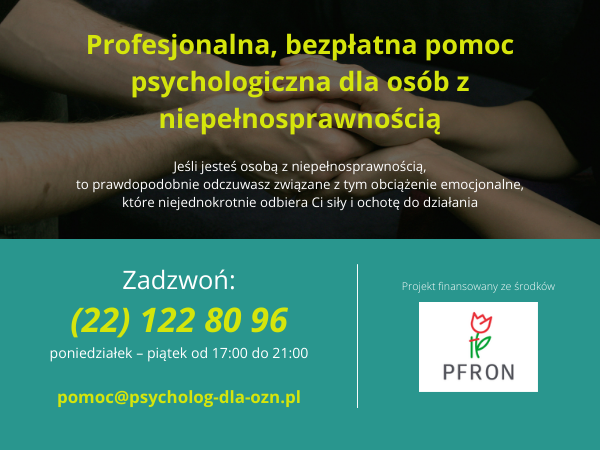 Profesjonalna, bezpłatna pomoc psychologiczna dla osób z niepełnosprawnością

Jeśli jesteś osobą z niepełnosprawnością, to prawdopodobnie odczuwasz związane z tym obciążenie emocjonalne, które niejednokrotnie odbiera Ci siły i ochotę do działania

Zadzwoń:
(22) 122 80 96
poniedziałek – piątek od 17:00 do 21:00

pomoc@psycholog-dla-ozn.pl

Projekt finansowany ze środków

PFRON